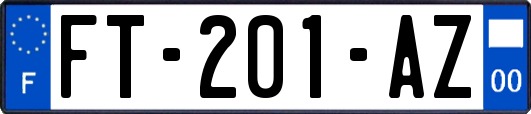 F

FT-201-AZ

00